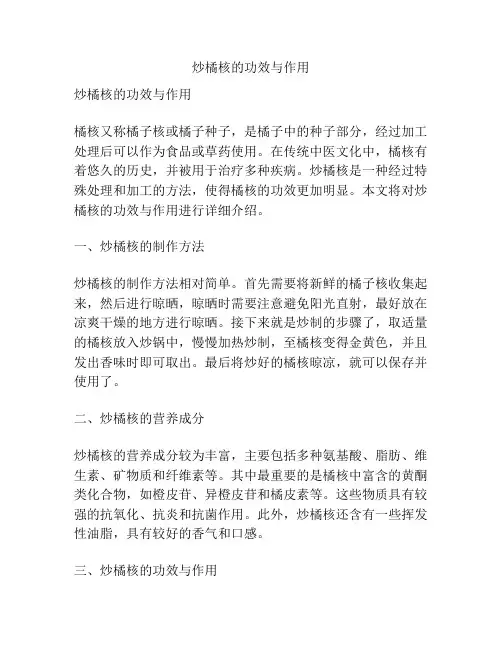 炒橘核的功效与作用

炒橘核的功效与作用

橘核又称橘子核或橘子种子，是橘子中的种子部分，经过加工处理后可以作为食品或草药使用。在传统中医文化中，橘核有着悠久的历史，并被用于治疗多种疾病。炒橘核是一种经过特殊处理和加工的方法，使得橘核的功效更加明显。本文将对炒橘核的功效与作用进行详细介绍。

一、炒橘核的制作方法

炒橘核的制作方法相对简单。首先需要将新鲜的橘子核收集起来，然后进行晾晒，晾晒时需要注意避免阳光直射，最好放在凉爽干燥的地方进行晾晒。接下来就是炒制的步骤了，取适量的橘核放入炒锅中，慢慢加热炒制，至橘核变得金黄色，并且发出香味时即可取出。最后将炒好的橘核晾凉，就可以保存并使用了。

二、炒橘核的营养成分

炒橘核的营养成分较为丰富，主要包括多种氨基酸、脂肪、维生素、矿物质和纤维素等。其中最重要的是橘核中富含的黄酮类化合物，如橙皮苷、异橙皮苷和橘皮素等。这些物质具有较强的抗氧化、抗炎和抗菌作用。此外，炒橘核还含有一些挥发性油脂，具有较好的香气和口感。

三、炒橘核的功效与作用